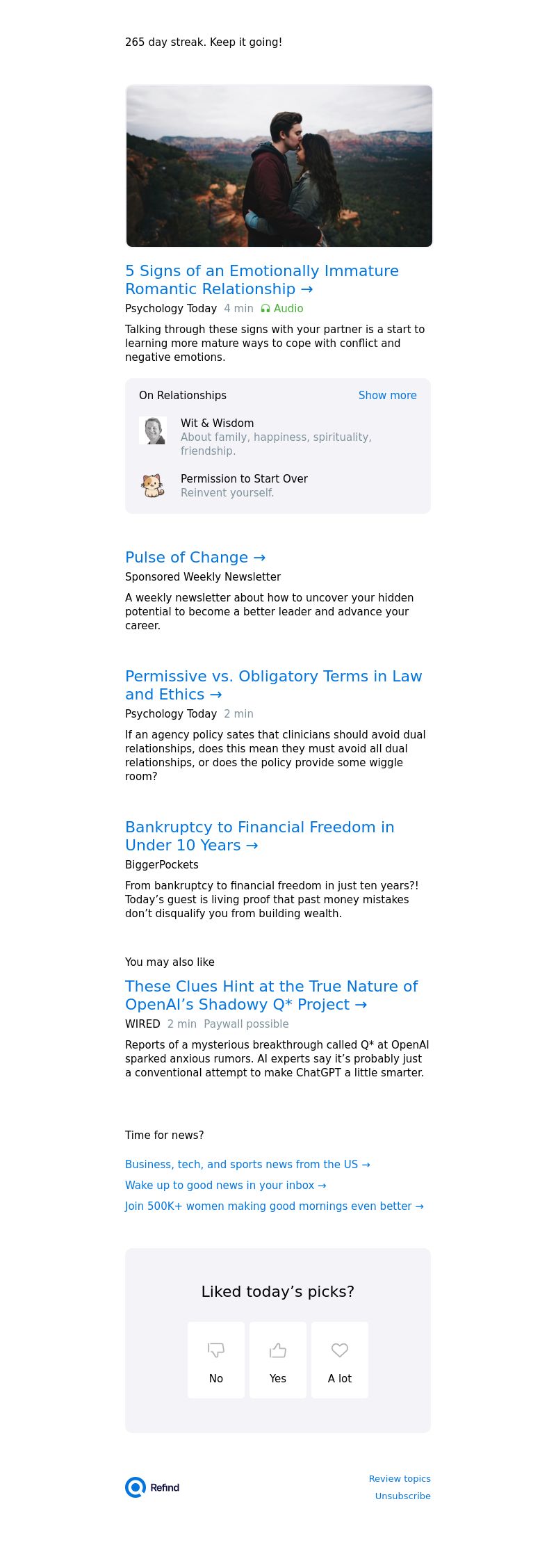 265 day streak. Keep it going!

5 Signs of an Emotionally Immature Romantic Relationship →

Psychology Today 4 min Audio

Talking through these signs with your partner is a start to learning more mature ways to cope with conflict and negative emotions.

On Relationships Show more

Wit & Wisdom
About family, happiness, spirituality, friendship.

Permission to Start Over
Reinvent yourself.

Pulse of Change →

Sponsored Weekly Newsletter

A weekly newsletter about how to uncover your hidden potential to become a better leader and advance your career.

Permissive vs. Obligatory Terms in Law and Ethics →

Psychology Today 2 min

If an agency policy sates that clinicians should avoid dual relationships, does this mean they must avoid all dual relationships, or does the policy provide some wiggle room?

Bankruptcy to Financial Freedom in Under 10 Years →

BiggerPockets

From bankruptcy to financial freedom in just ten years?! Today's guest is living proof that past money mistakes don't disqualify you from building wealth.

You may also like

These Clues Hint at the True Nature of OpenAI's Shadowy Q* Project →

WIRED 2 min Paywall possible

Reports of a mysterious breakthrough called Q* at OpenAI sparked anxious rumors. AI experts say it's probably just a conventional attempt to make ChatGPT a little smarter.

Time for news?

Business, tech, and sports news from the US →

Wake up to good news in your inbox →

Join 500K+ women making good mornings even better →

Liked today's picks?

No

Yes

A lot

Refind

Review topics

Unsubscribe